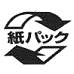 紙パック